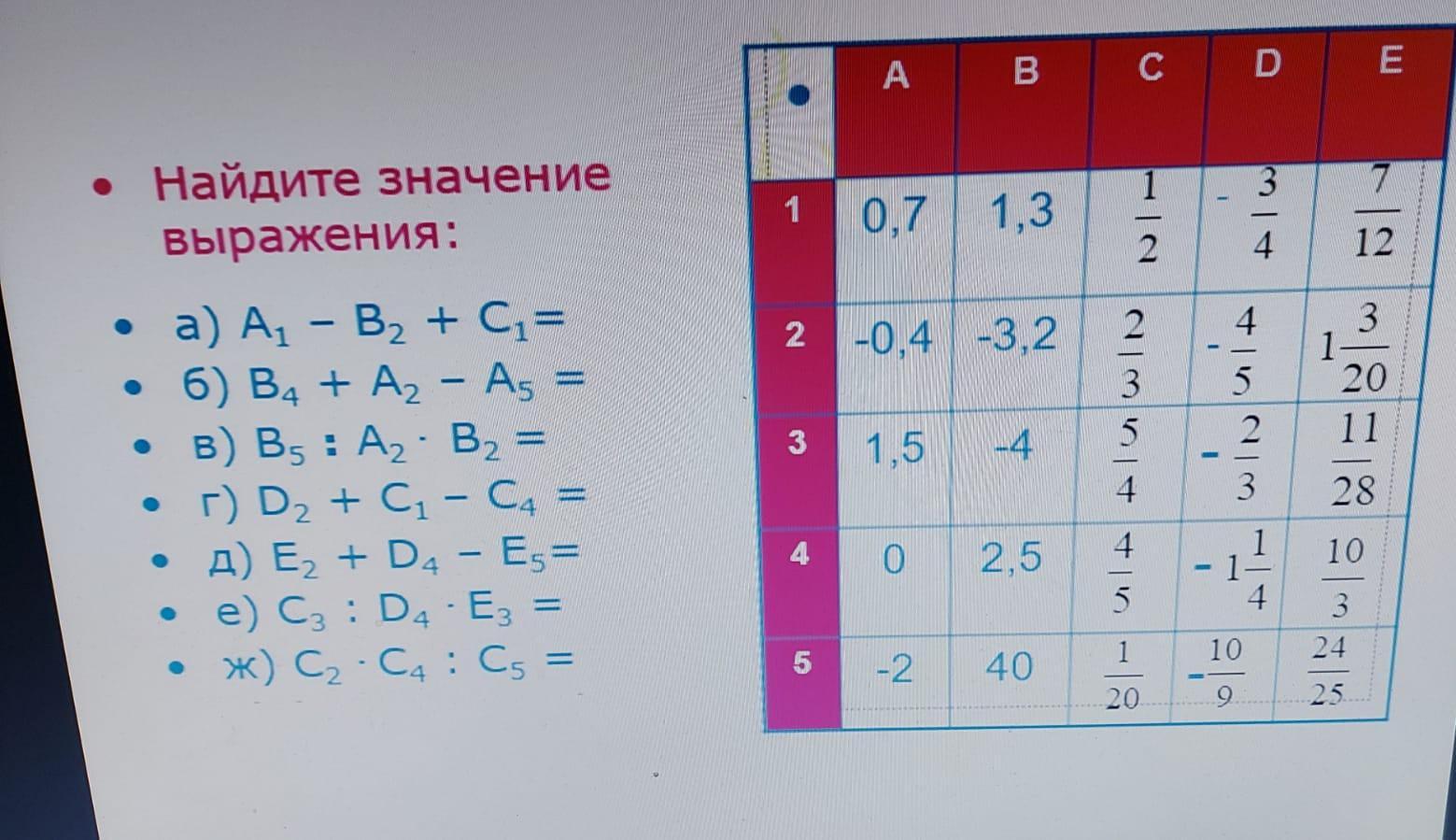 • Найдите значение выражения:

• а) $A_1 - B_2 + C_1 =$
• б) $B_4 + A_2 - A_5 =$
• в) $B_5 : A_2 \cdot B_2 =$
• г) $D_2 + C_1 - C_4 =$
• д) $E_2 + D_4 - E_5 =$
• е) $C_3 : D_4 \cdot E_3 =$
• ж) $C_2 \cdot C_4 : C_5 =$

| • | A | B | C | D | E |
|---|---|---|---|---|---|
| 1 | 0,7 | 1,3 | $\frac{1}{2}$ | $-\frac{3}{4}$ | $\frac{7}{12}$ |
| 2 | -0,4 | -3,2 | $\frac{2}{3}$ | $-\frac{4}{5}$ | $1\frac{3}{20}$ |
| 3 | 1,5 | -4 | $\frac{5}{4}$ | $-\frac{2}{3}$ | $\frac{11}{28}$ |
| 4 | 0 | 2,5 | $\frac{4}{5}$ | $-1\frac{1}{4}$ | $\frac{10}{3}$ |
| 5 | -2 | 40 | $\frac{1}{20}$ | $-\frac{10}{9}$ | $\frac{24}{25}$ |